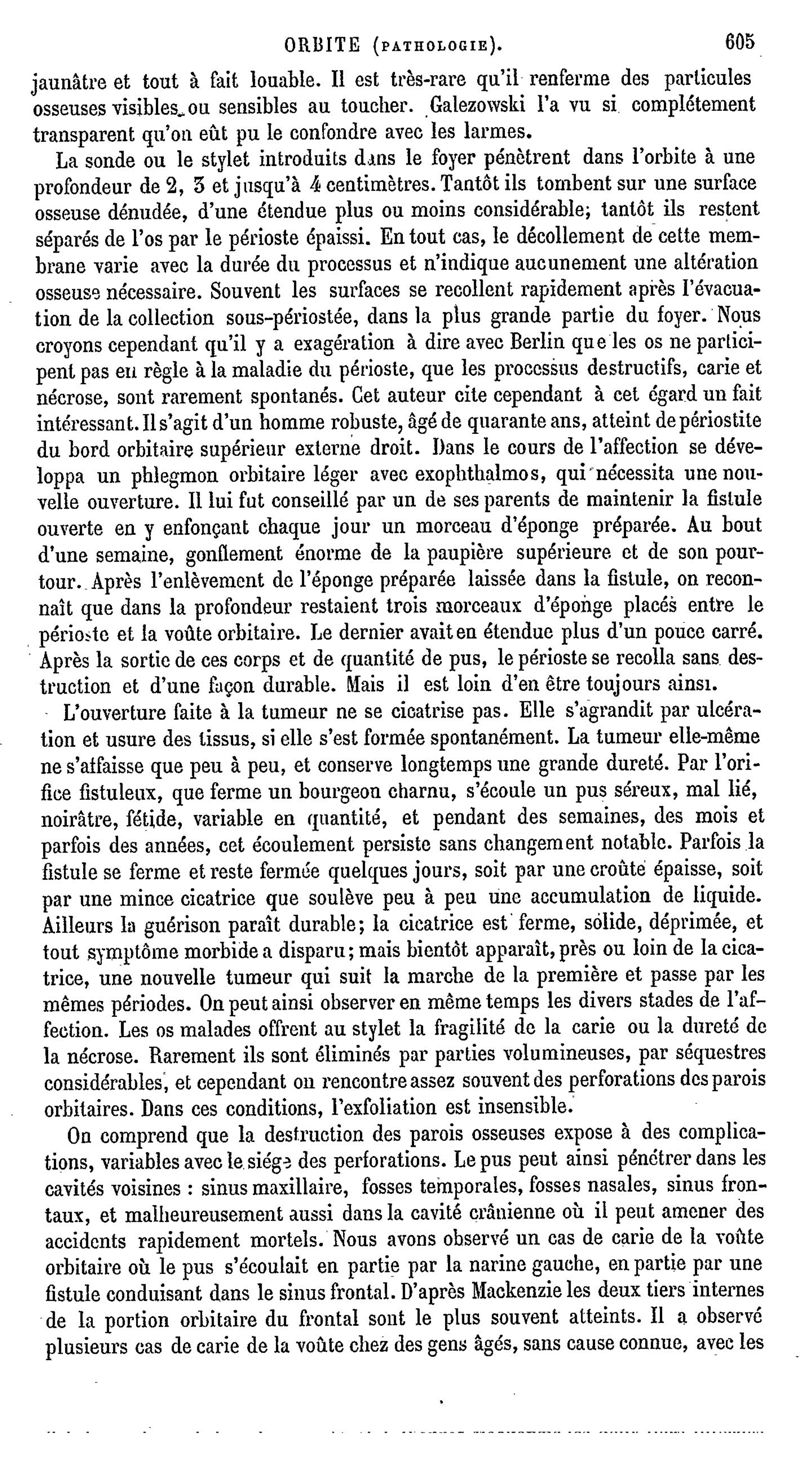 ORBITE (PATHOLOGIE). 605

jaunâtre et tout à fait louable. Il est très-rare qu'il renferme des particules osseuses visibles ou sensibles au toucher. Galezowski l'a vu si complétement transparent qu'on eût pu le confondre avec les larmes.

La sonde ou le stylet introduits dans le foyer pénètrent dans l'orbite à une profondeur de 2, 3 et jusqu'à 4 centimètres. Tantôt ils tombent sur une surface osseuse dénudée, d'une étendue plus ou moins considérable; tantôt ils restent séparés de l'os par le périoste épaissi. En tout cas, le décollement de cette membrane varie avec la durée du processus et n'indique aucunement une altération osseuse nécessaire. Souvent les surfaces se recollent rapidement après l'évacuation de la collection sous-périostée, dans la plus grande partie du foyer. Nous croyons cependant qu'il y a exagération à dire avec Berlin que les os ne participent pas en règle à la maladie du périoste, que les processus destructifs, carie et nécrose, sont rarement spontanés. Cet auteur cite cependant à cet égard un fait intéressant. Il s'agit d'un homme robuste, âgé de quarante ans, atteint de périostite du bord orbitaire supérieur externe droit. Dans le cours de l'affection se développa un phlegmon orbitaire léger avec exophthalmos, qui nécessita une nouvelle ouverture. Il lui fut conseillé par un de ses parents de maintenir la fistule ouverte en y enfonçant chaque jour un morceau d'éponge préparée. Au bout d'une semaine, gonflement énorme de la paupière supérieure et de son pourtour. Après l'enlèvement de l'éponge préparée laissée dans la fistule, on reconnaît que dans la profondeur restaient trois morceaux d'éponge placés entre le périoste et la voûte orbitaire. Le dernier avait en étendue plus d'un pouce carré. Après la sortie de ces corps et de quantité de pus, le périoste se recolla sans destruction et d'une façon durable. Mais il est loin d'en être toujours ainsi.

L'ouverture faite à la tumeur ne se cicatrise pas. Elle s'agrandit par ulcération et usure des tissus, si elle s'est formée spontanément. La tumeur elle-même ne s'affaisse que peu à peu, et conserve longtemps une grande dureté. Par l'orifice fistuleux, que ferme un bourgeon charnu, s'écoule un pus séreux, mal lié, noirâtre, fétide, variable en quantité, et pendant des semaines, des mois et parfois des années, cet écoulement persiste sans changement notable. Parfois la fistule se ferme et reste fermée quelques jours, soit par une croûte épaisse, soit par une mince cicatrice que soulève peu à peu une accumulation de liquide. Ailleurs la guérison paraît durable; la cicatrice est ferme, solide, déprimée, et tout symptôme morbide a disparu; mais bientôt apparaît, près ou loin de la cicatrice, une nouvelle tumeur qui suit la marche de la première et passe par les mêmes périodes. On peut ainsi observer en même temps les divers stades de l'affection. Les os malades offrent au stylet la fragilité de la carie ou la dureté de la nécrose. Rarement ils sont éliminés par parties volumineuses, par séquestres considérables, et cependant on rencontre assez souvent des perforations des parois orbitaires. Dans ces conditions, l'exfoliation est insensible.

On comprend que la destruction des parois osseuses expose à des complications, variables avec le siége des perforations. Le pus peut ainsi pénétrer dans les cavités voisines : sinus maxillaire, fosses temporales, fosses nasales, sinus frontaux, et malheureusement aussi dans la cavité crânienne où il peut amener des accidents rapidement mortels. Nous avons observé un cas de carie de la voûte orbitaire où le pus s'écoulait en partie par la narine gauche, en partie par une fistule conduisant dans le sinus frontal. D'après Mackenzie les deux tiers internes de la portion orbitaire du frontal sont le plus souvent atteints. Il a observé plusieurs cas de carie de la voûte chez des gens âgés, sans cause connue, avec les